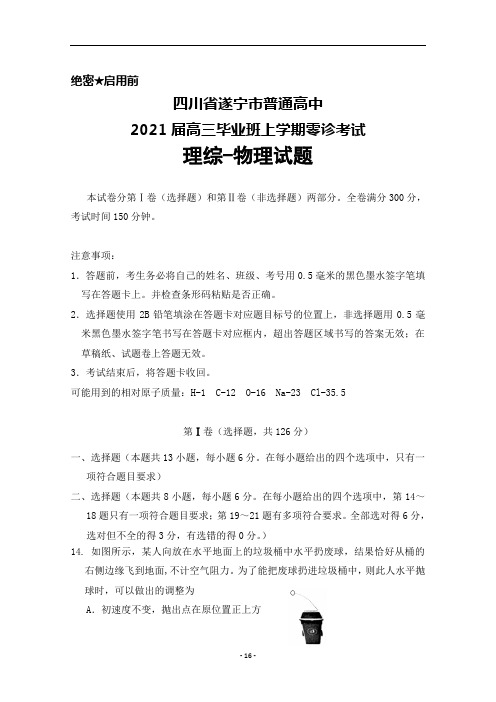 绝密★启用前

四川省遂宁市普通高中
2021 届高三毕业班上学期零诊考试
理综-物理试题

本试卷分第Ⅰ卷（选择题）和第Ⅱ卷（非选择题）两部分。全卷满分 300 分，考试时间 150 分钟。

注意事项：
1. 答题前，考生务必将自己的姓名、班级、考号用 0.5 毫米的黑色墨水签字笔填写在答题卡上。并检查条形码粘贴是否正确。
2. 选择题使用 2B 铅笔填涂在答题卡对应题目标号的位置上，非选择题用 0.5 毫米黑色墨水签字笔书写在答题卡对应框内，超出答题区域书写的答案无效；在草稿纸、试题卷上答题无效。
3. 考试结束后，将答题卡收回。
可能用到的相对原子质量：H-1 C-12 O-16 Na-23 Cl-35.5

第Ⅰ卷（选择题，共 126 分）

一、选择题（本题共 13 小题，每小题 6 分。在每小题给出的四个选项中，只有一项符合题目要求）
二、选择题（本题共 8 小题，每小题 6 分。在每小题给出的四个选项中，第 14～18 题只有一项符合题目要求；第 19～21 题有多项符合要求。全部选对得 6 分，选对但不全的得 3 分，有选错的得 0 分。）
14. 如图所示，某人向放在水平地面上的垃圾桶中水平扔废球，结果恰好从桶的右侧边缘飞到地面，不计空气阻力。为了能把废球扔进垃圾桶中，则此人水平抛球时，可以做出的调整为
A. 初速度不变，抛出点在原位置正上方

- 16 -